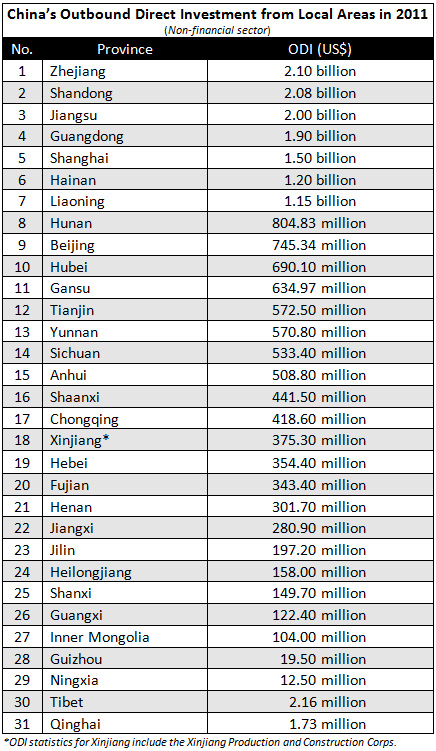 China's Outbound Direct Investment from Local Areas in 2011
(Non-financial sector)

| No. | Province | ODI (US$) |
|---|---|---|
| 1 | Zhejiang | 2.10 billion |
| 2 | Shandong | 2.08 billion |
| 3 | Jiangsu | 2.00 billion |
| 4 | Guangdong | 1.90 billion |
| 5 | Shanghai | 1.50 billion |
| 6 | Hainan | 1.20 billion |
| 7 | Liaoning | 1.15 billion |
| 8 | Hunan | 804.83 million |
| 9 | Beijing | 745.34 million |
| 10 | Hubei | 690.10 million |
| 11 | Gansu | 634.97 million |
| 12 | Tianjin | 572.50 million |
| 13 | Yunnan | 570.80 million |
| 14 | Sichuan | 533.40 million |
| 15 | Anhui | 508.80 million |
| 16 | Shaanxi | 441.50 million |
| 17 | Chongqing | 418.60 million |
| 18 | Xinjiang* | 375.30 million |
| 19 | Hebei | 354.40 million |
| 20 | Fujian | 343.40 million |
| 21 | Henan | 301.70 million |
| 22 | Jiangxi | 280.90 million |
| 23 | Jilin | 197.20 million |
| 24 | Heilongjiang | 158.00 million |
| 25 | Shanxi | 149.70 million |
| 26 | Guangxi | 122.40 million |
| 27 | Inner Mongolia | 104.00 million |
| 28 | Guizhou | 19.50 million |
| 29 | Ningxia | 12.50 million |
| 30 | Tibet | 2.16 million |
| 31 | Qinghai | 1.73 million |

*ODI statistics for Xinjiang include the Xinjiang Production and Construction Corps.